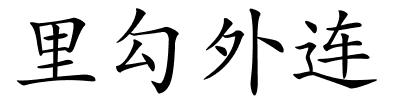 里勾外连